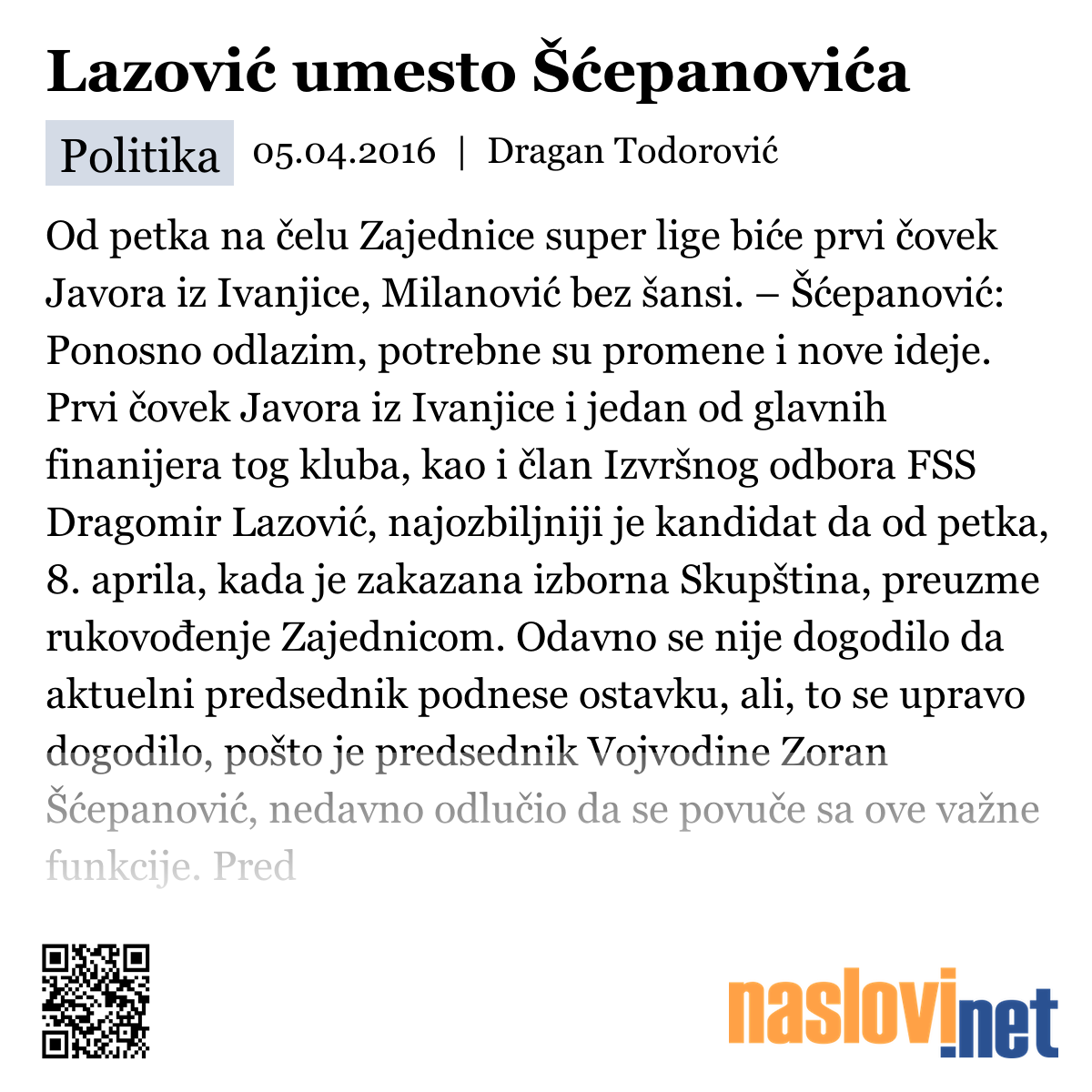 Lazović umesto Šćepanovića

Politika 05.04.2016 | Dragan Todorović

Od petka na čelu Zajednice super lige biće prvi čovek Javora iz Ivanjice, Milanović bez šansi. – Šćepanović: Ponosno odlazim, potrebne su promene i nove ideje. Prvi čovek Javora iz Ivanjice i jedan od glavnih finanijera tog kluba, kao i član Izvršnog odbora FSS Dragomir Lazović, najozbiljniji je kandidat da od petka, 8. aprila, kada je zakazana izborna Skupština, preuzme rukovođenje Zajednicom. Odavno se nije dogodilo da aktuelni predsednik podnese ostavku, ali, to se upravo dogodilo, pošto je predsednik Vojvodine Zoran Šćepanović, nedavno odlučio da se povuče sa ove važne funkcije. Pred

naslovi.net